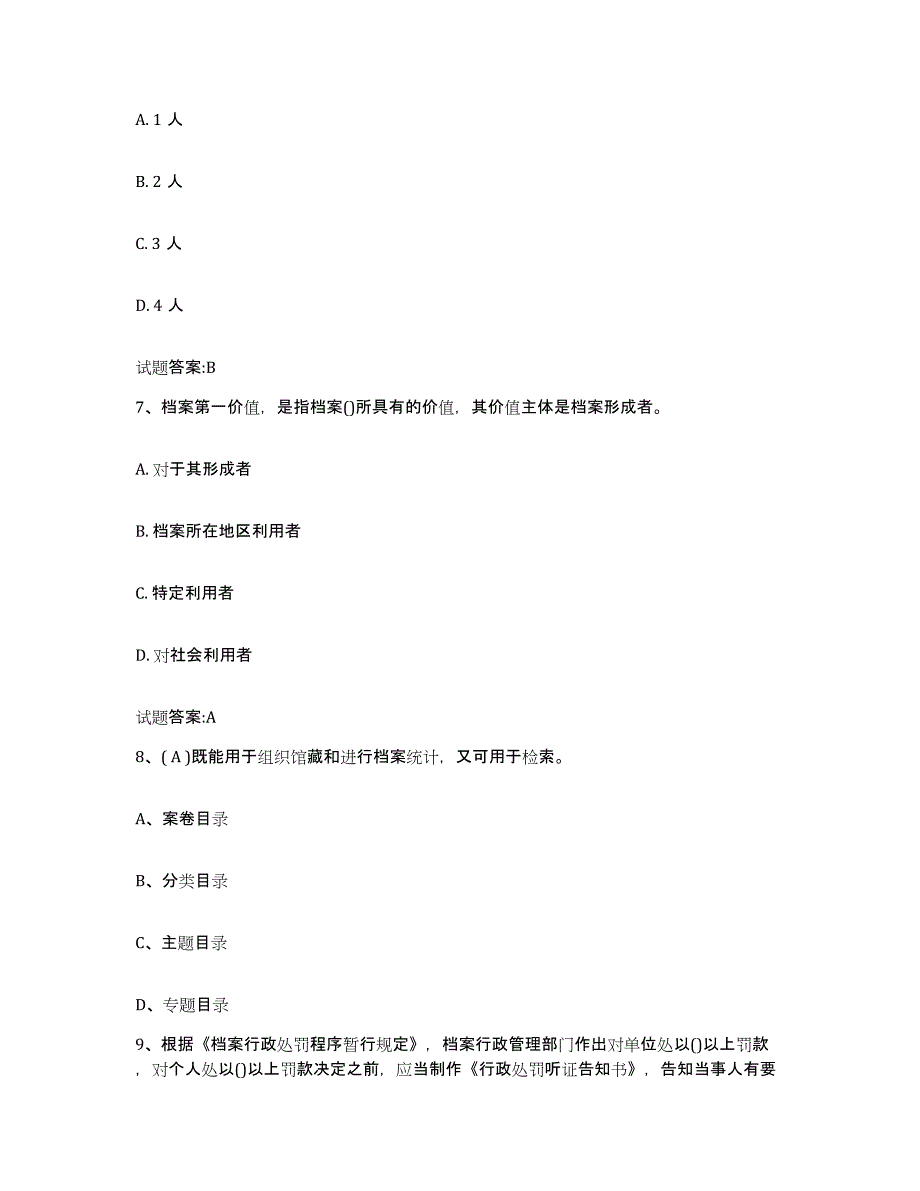 A. 1 人

B. 2 人

C. 3 人

D. 4 人

试题答案:B

7、档案第一价值，是指档案()所具有的价值，其价值主体是档案形成者。

A. 对于其形成者

B. 档案所在地区利用者

C. 特定利用者

D. 对社会利用者

试题答案:A

8、( A )既能用于组织馆藏和进行档案统计，又可用于检索。

A、案卷目录

B、分类目录

C、主题目录

D、专题目录

9、根据《档案行政处罚程序暂行规定》，档案行政管理部门作出对单位处以()以上罚款，对个人处以()以上罚款决定之前，应当制作《行政处罚听证告知书》，告知当事人有要